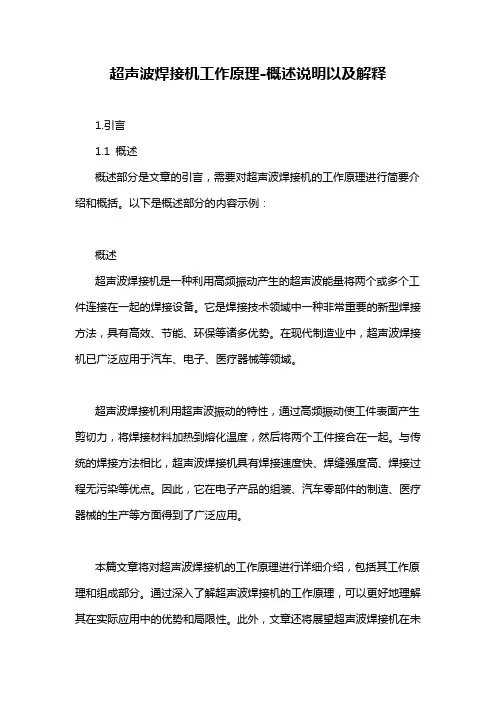 超声波焊接机工作原理-概述说明以及解释

1.引言

1.1 概述

概述部分是文章的引言，需要对超声波焊接机的工作原理进行简要介绍和概括。以下是概述部分的内容示例：

概述

超声波焊接机是一种利用高频振动产生的超声波能量将两个或多个工件连接在一起的焊接设备。它是焊接技术领域中一种非常重要的新型焊接方法，具有高效、节能、环保等诸多优势。在现代制造业中，超声波焊接机已广泛应用于汽车、电子、医疗器械等领域。

超声波焊接机利用超声波振动的特性，通过高频振动使工件表面产生剪切力，将焊接材料加热到熔化温度，然后将两个工件接合在一起。与传统的焊接方法相比，超声波焊接机具有焊接速度快、焊缝强度高、焊接过程无污染等优点。因此，它在电子产品的组装、汽车零部件的制造、医疗器械的生产等方面得到了广泛应用。

本篇文章将对超声波焊接机的工作原理进行详细介绍，包括其工作原理和组成部分。通过深入了解超声波焊接机的工作原理，可以更好地理解其在实际应用中的优势和局限性。此外，文章还将展望超声波焊接机在未